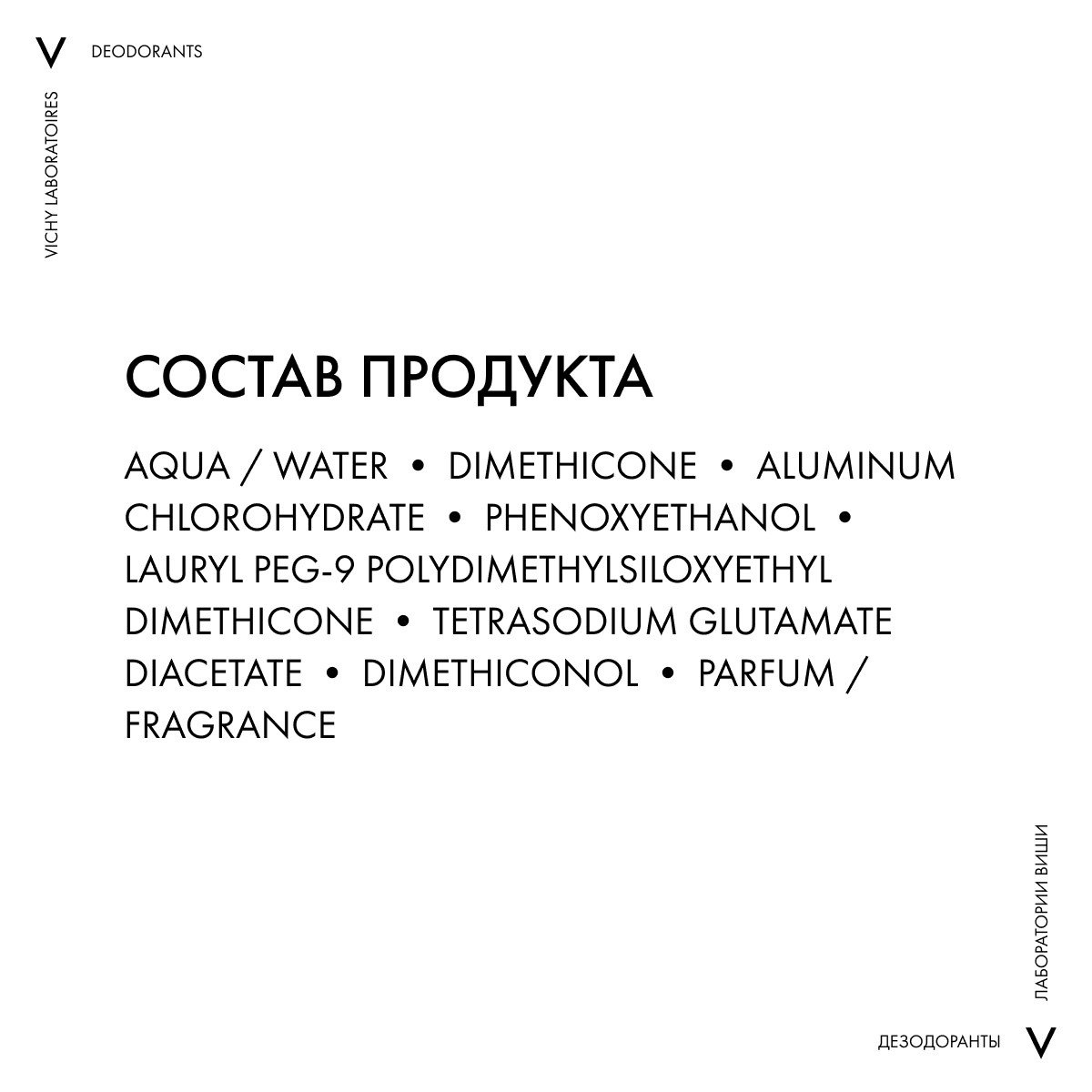 V DEODORANTS

VICHY LABORATOIRES

СОСТАВ ПРОДУКТА

AQUA / WATER • DIMETHICONE • ALUMINUM CHLOROHYDRATE • PHENOXYETHANOL • LAURYL PEG-9 POLYDIMETHYLSILOXYETHYL DIMETHICONE • TETRASODIUM GLUTAMATE DIACETATE • DIMETHICONOL • PARFUM / FRAGRANCE

ЛАБОРАТОРИИ ВИШИ

ДЕЗОДОРАНТЫ V